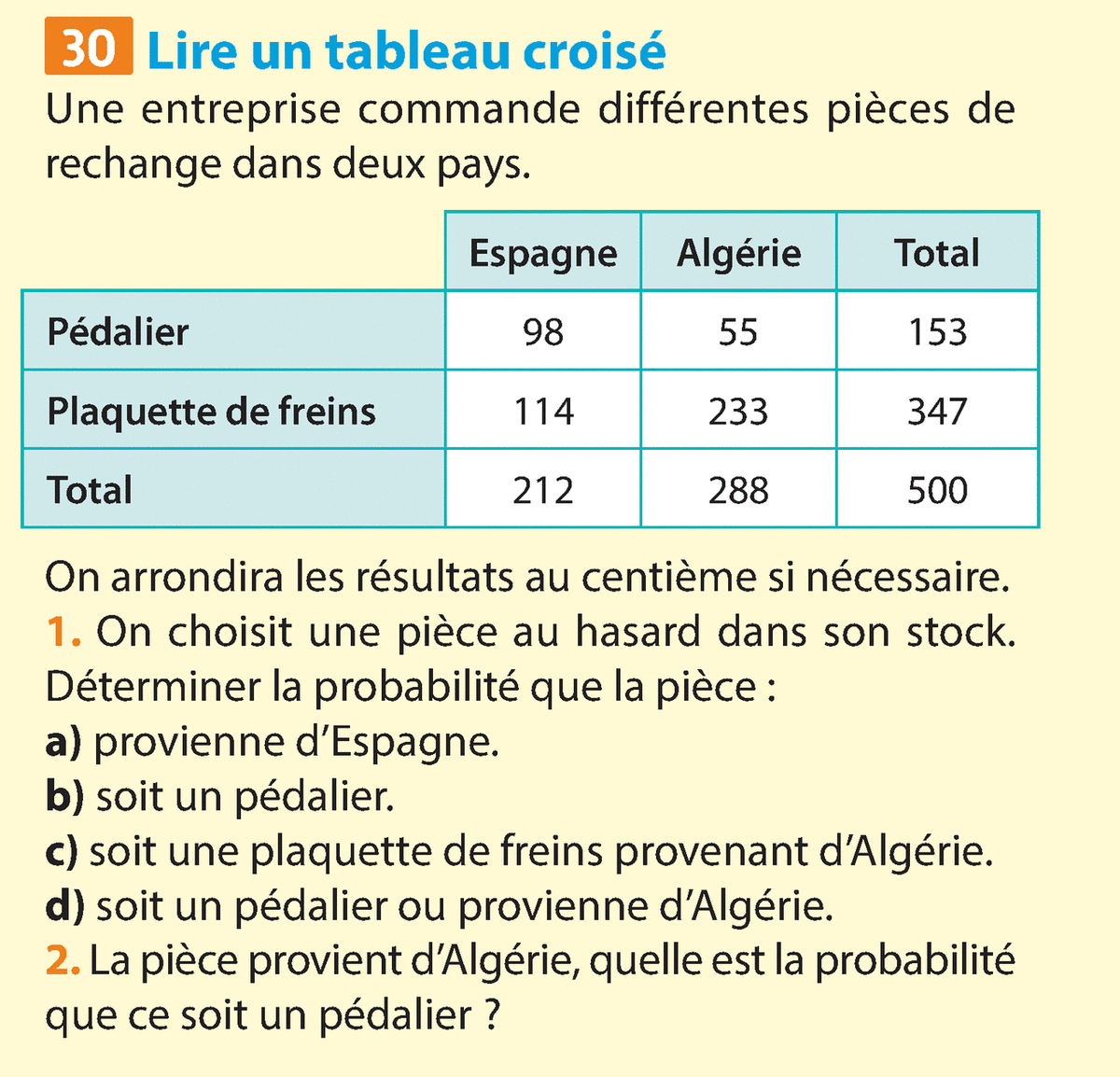 30 Lire un tableau croisé

Une entreprise commande différentes pièces de rechange dans deux pays.

| | Espagne | Algérie | Total |
|---|---|---|---|
| Pédalier | 98 | 55 | 153 |
| Plaquette de freins | 114 | 233 | 347 |
| Total | 212 | 288 | 500 |

On arrondira les résultats au centième si nécessaire.
1. On choisit une pièce au hasard dans son stock. Déterminer la probabilité que la pièce :
a) provienne d'Espagne.
b) soit un pédalier.
c) soit une plaquette de freins provenant d'Algérie.
d) soit un pédalier ou provienne d'Algérie.
2. La pièce provient d'Algérie, quelle est la probabilité que ce soit un pédalier ?